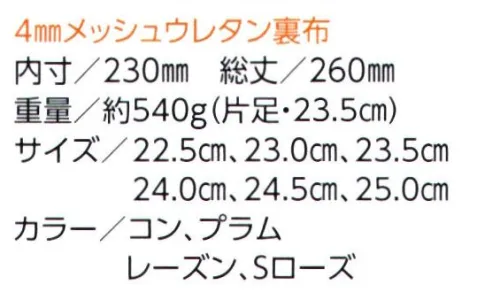 4㎜メッシュウレタン裏布
内寸／230㎜　総丈／260㎜
重量／約540g(片足・23.5㎝)
サイズ／22.5㎝、23.0㎝、23.5㎝
24.0㎝、24.5㎝、25.0㎝
カラー／コン、プラム
レーズン、Sローズ